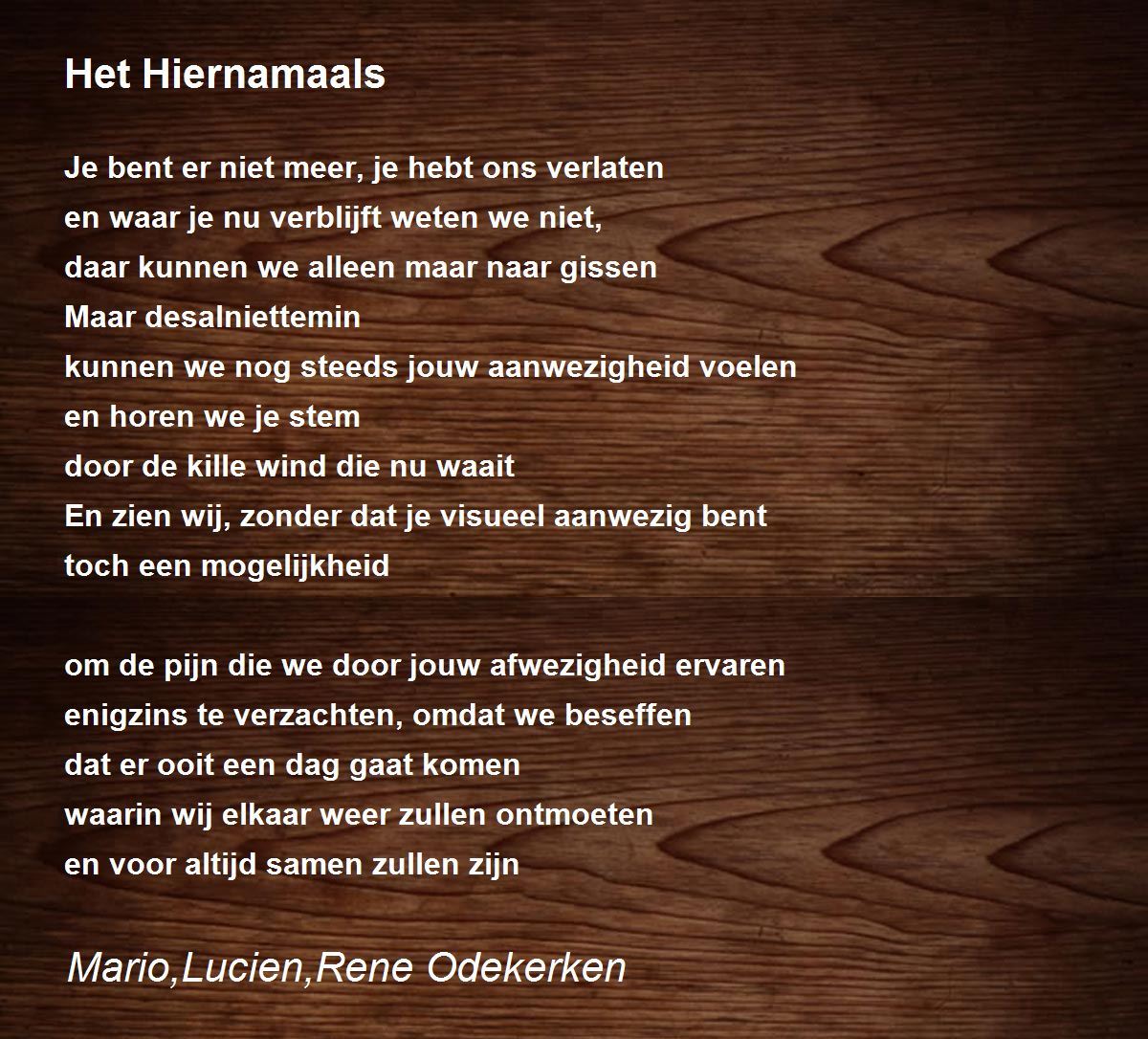 Het Hiernamaals

Je bent er niet meer, je hebt ons verlaten
en waar je nu verblijft weten we niet,
daar kunnen we alleen maar naar gissen
Maar desalniettemin
kunnen we nog steeds jouw aanwezigheid voelen
en horen we je stem
door de kille wind die nu waait
En zien wij, zonder dat je visueel aanwezig bent
toch een mogelijkheid

om de pijn die we door jouw afwezigheid ervaren
enigzins te verzachten, omdat we beseffen
dat er ooit een dag gaat komen
waarin wij elkaar weer zullen ontmoeten
en voor altijd samen zullen zijn

Mario,Lucien,Rene Odekerken